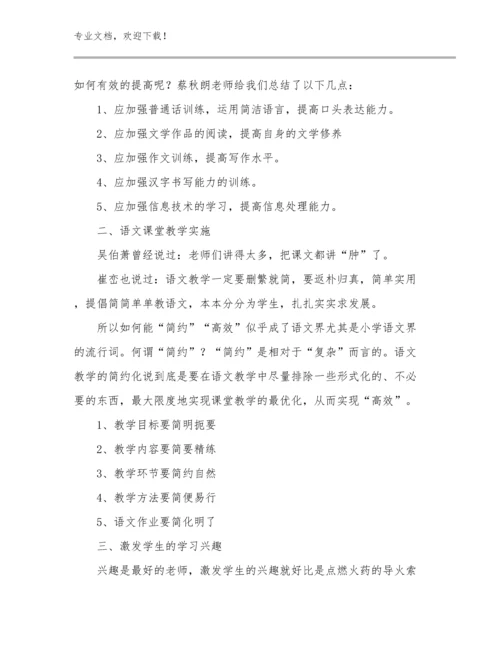 专业文档，欢迎下载！

如何有效的提高呢？蔡秋朗老师给我们总结了以下几点：

1、应加强普通话训练，运用简洁语言，提高口头表达能力。

2、应加强文学作品的阅读，提高自身的文学修养

3、应加强作文训练，提高写作水平。

4、应加强汉字书写能力的训练。

5、应加强信息技术的学习，提高信息处理能力。

二、语文课堂教学实施

吴伯萧曾经说过：老师们讲得太多，把课文都讲“肿”了。

崔峦也说过：语文教学一定要删繁就简，要返朴归真，简单实用，提倡简简单单教语文，本本分分为学生，扎扎实实求发展。

所以如何能“简约”“高效”似乎成了语文界尤其是小学语文界的流行词。何谓“简约”？“简约”是相对于“复杂”而言的。语文教学的简约化说到底是要在语文教学中尽量排除一些形式化的、不必要的东西，最大限度地实现课堂教学的最优化，从而实现“高效”。

1、教学目标要简明扼要

2、教学内容要简要精练

3、教学环节要简约自然

4、教学方法要简便易行

5、语文作业要简化明了

三、激发学生的学习兴趣

兴趣是最好的老师，激发学生的兴趣就好比是点燃火药的导火索